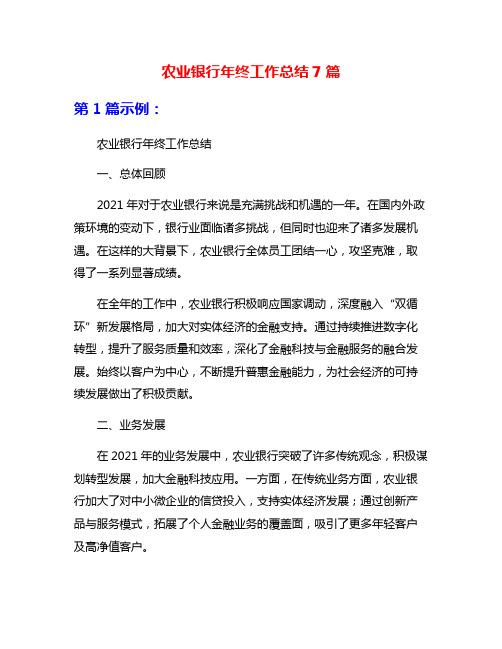 农业银行年终工作总结 7 篇

第 1 篇示例：

农业银行年终工作总结

一、总体回顾

2021 年对于农业银行来说是充满挑战和机遇的一年。在国内外政策环境的变动下，银行业面临诸多挑战，但同时也迎来了诸多发展机遇。在这样的大背景下，农业银行全体员工团结一心，攻坚克难，取得了一系列显著成绩。

在全年的工作中，农业银行积极响应国家调动，深度融入“双循环”新发展格局，加大对实体经济的金融支持。通过持续推进数字化转型，提升了服务质量和效率，深化了金融科技与金融服务的融合发展。始终以客户为中心，不断提升普惠金融能力，为社会经济的可持续发展做出了积极贡献。

二、业务发展

在 2021 年的业务发展中，农业银行突破了许多传统观念，积极谋划转型发展，加大金融科技应用。一方面，在传统业务方面，农业银行加大了对中小微企业的信贷投入，支持实体经济发展；通过创新产品与服务模式，拓展了个人金融业务的覆盖面，吸引了更多年轻客户及高净值客户。